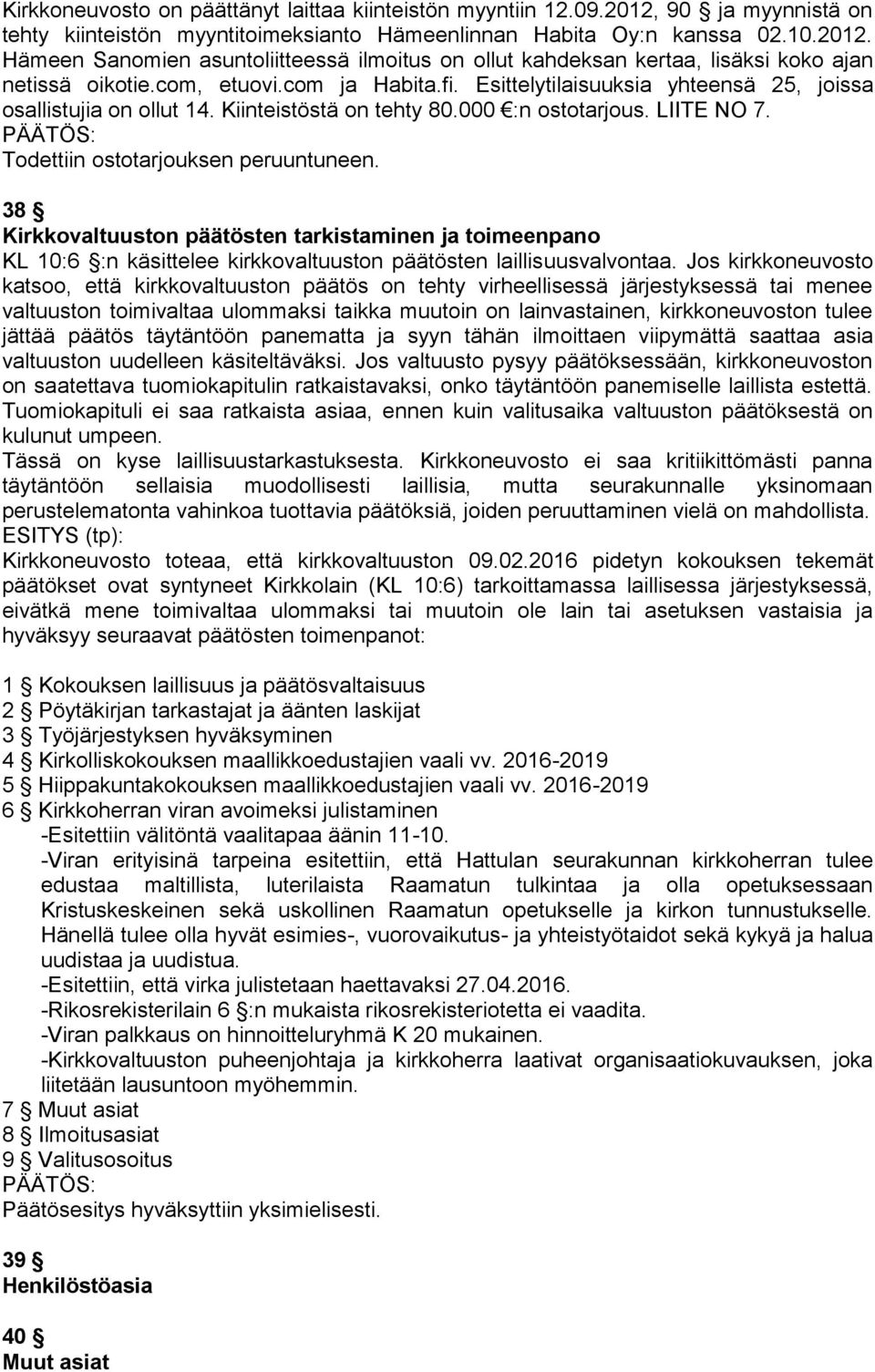 Kirkkoneuvosto on päättänyt laittaa kiinteistön myyntiin 12.09.2012, 90 § ja myynnistä on tehty kiinteistön myyntitoimeksianto Hämeenlinnan Habita Oy:n kanssa 02.10.2012. Hämeen Sanomien asuntoliitteessä ilmoitus on ollut kahdeksan kertaa, lisäksi koko ajan netissä oikotie.com, etuovi.com ja Habita.fi. Esittelytilaisuuksia yhteensä 25, joissa osallistujia on ollut 14. Kiinteistöstä on tehty 80.000 €:n ostotarjous. LIITE NO 7.
PÄÄTÖS:
Todettiin ostotarjouksen peruuntuneen.

38 §
Kirkkovaltuuston päätösten tarkistaminen ja toimeenpano
KL 10:6 §:n käsittelee kirkkovaltuuston päätösten laillisuusvalvontaa. Jos kirkkoneuvosto katsoo, että kirkkovaltuuston päätös on tehty virheellisessä järjestyksessä tai menee valtuuston toimivaltaa ulommaksi taikka muutoin on lainvastainen, kirkkoneuvoston tulee jättää päätös täytäntöön panematta ja syyn tähän ilmoittaen viipymättä saattaa asia valtuuston uudelleen käsiteltäväksi. Jos valtuusto pysyy päätöksessään, kirkkoneuvoston on saatettava tuomiokapitulin ratkaistavaksi, onko täytäntöön panemiselle laillista estettä. Tuomiokapituli ei saa ratkaista asiaa, ennen kuin valitusaika valtuuston päätöksestä on kulunut umpeen.
Tässä on kyse laillisuustarkastuksesta. Kirkkoneuvosto ei saa kritiikittömästi panna täytäntöön sellaisia muodollisesti laillisia, mutta seurakunnalle yksinomaan perustelematonta vahinkoa tuottavia päätöksiä, joiden peruuttaminen vielä on mahdollista.
ESITYS (tp):
Kirkkoneuvosto toteaa, että kirkkovaltuuston 09.02.2016 pidetyn kokouksen tekemät päätökset ovat syntyneet Kirkkolain (KL 10:6) tarkoittamassa laillisessa järjestyksessä, eivätkä mene toimivaltaa ulommaksi tai muutoin ole lain tai asetuksen vastaisia ja hyväksyy seuraavat päätösten toimenpanot:

1 § Kokouksen laillisuus ja päätösvaltaisuus
2 § Pöytäkirjan tarkastajat ja äänten laskijat
3 § Työjärjestyksen hyväksyminen
4 § Kirkolliskokouksen maallikkoedustajien vaali vv. 2016-2019
5 § Hiippakuntakokouksen maallikkoedustajien vaali vv. 2016-2019
6 § Kirkkoherran viran avoimeksi julistaminen
-Esitettiin välitöntä vaalitapaa äänin 11-10.
-Viran erityisinä tarpeina esitettiin, että Hattulan seurakunnan kirkkoherran tulee edustaa maltillista, luterilaista Raamatun tulkintaa ja olla opetuksessaan Kristuskeskeinen sekä uskollinen Raamatun opetukselle ja kirkon tunnustukselle. Hänellä tulee olla hyvät esimies-, vuorovaikutus- ja yhteistyötaidot sekä kykyä ja halua uudistaa ja uudistua.
-Esitettiin, että virka julistetaan haettavaksi 27.04.2016.
-Rikosrekisterilain 6 §:n mukaista rikosrekisteriotetta ei vaadita.
-Viran palkkaus on hinnoitteluryhmä K 20 mukainen.
-Kirkkovaltuuston puheenjohtaja ja kirkkoherra laativat organisaatiokuvauksen, joka liitetään lausuntoon myöhemmin.
7 § Muut asiat
8 § Ilmoitusasiat
9 § Valitusosoitus
PÄÄTÖS:
Päätösesitys hyväksyttiin yksimielisesti.

39 §
Henkilöstöasia

40 §
Muut asiat